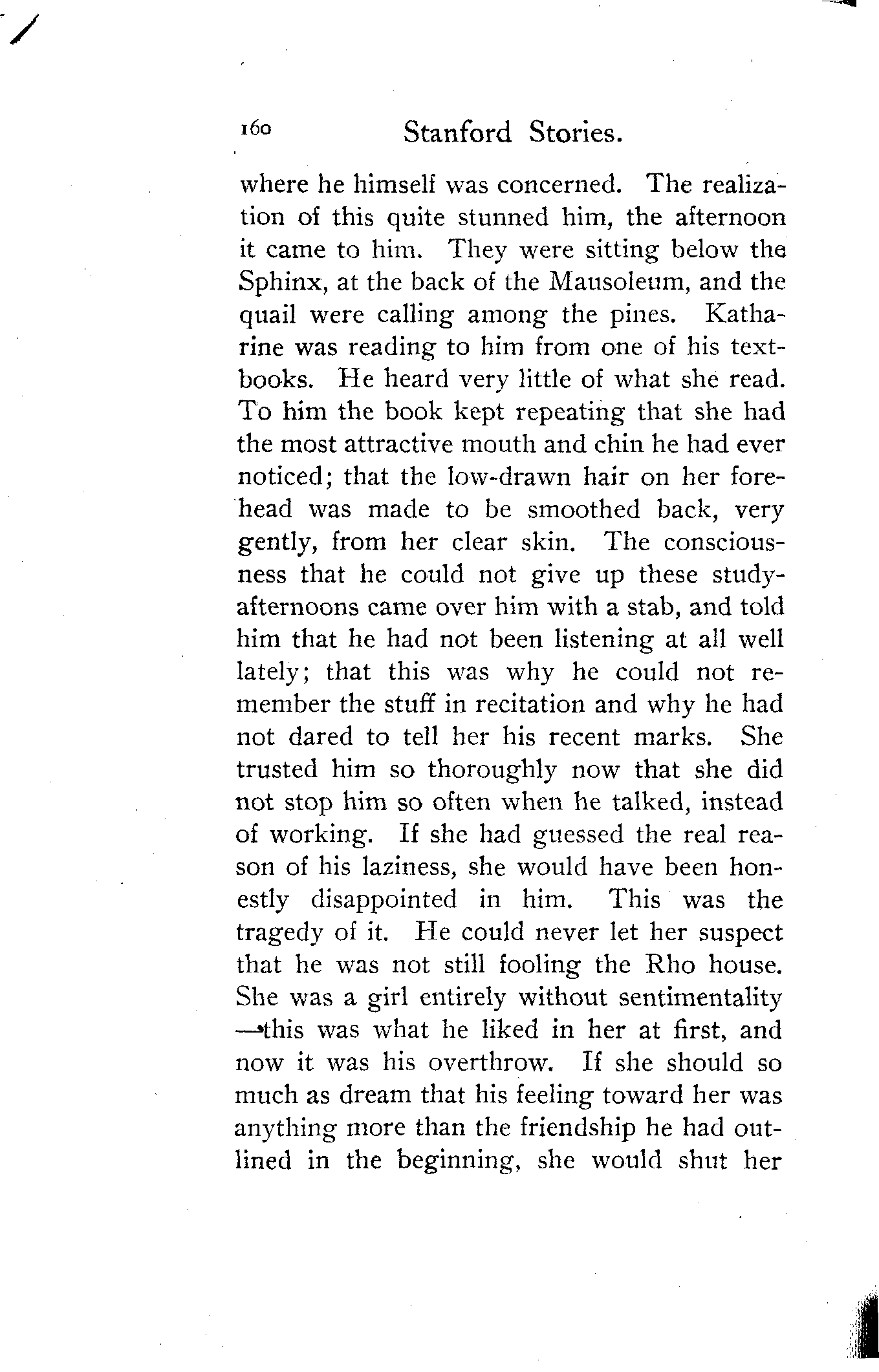 160 Stanford Stories.

where he himself was concerned. The realization of this quite stunned him, the afternoon it came to him. They were sitting below the Sphinx, at the back of the Mausoleum, and the quail were calling among the pines. Katharine was reading to him from one of his textbooks. He heard very little of what she read. To him the book kept repeating that she had the most attractive mouth and chin he had ever noticed; that the low-drawn hair on her forehead was made to be smoothed back, very gently, from her clear skin. The consciousness that he could not give up these study-afternoons came over him with a stab, and told him that he had not been listening at all well lately; that this was why he could not remember the stuff in recitation and why he had not dared to tell her his recent marks. She trusted him so thoroughly now that she did not stop him so often when he talked, instead of working. If she had guessed the real reason of his laziness, she would have been honestly disappointed in him. This was the tragedy of it. He could never let her suspect that he was not still fooling the Rho house. She was a girl entirely without sentimentality —this was what he liked in her at first, and now it was his overthrow. If she should so much as dream that his feeling toward her was anything more than the friendship he had outlined in the beginning, she would shut her